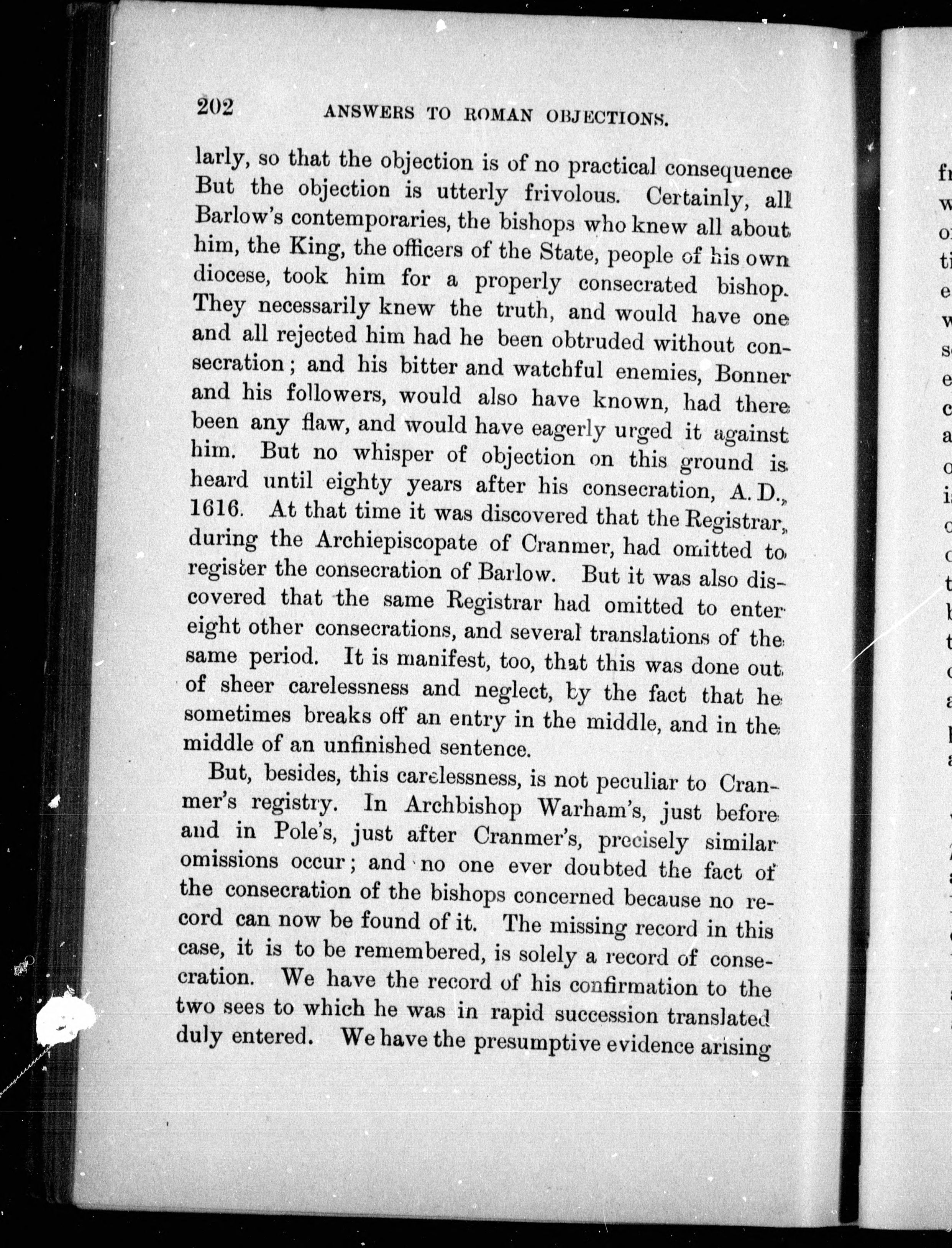 202 ANSWERS TO ROMAN OBJECTIONS.

larly, so that the objection is of no practical consequence But the objection is utterly frivolous. Certainly, all Barlow's contemporaries, the bishops who knew all about him, the King, the officers of the State, people of his own diocese, took him for a properly consecrated bishop. They necessarily knew the truth, and would have one and all rejected him had he been obtruded without consecration; and his bitter and watchful enemies, Bonner and his followers, would also have known, had there been any flaw, and would have eagerly urged it against him. But no whisper of objection on this ground is heard until eighty years after his consecration, A. D., 1616. At that time it was discovered that the Registrar, during the Archiepiscopate of Cranmer, had omitted to register the consecration of Barlow. But it was also discovered that the same Registrar had omitted to enter eight other consecrations, and several translations of the same period. It is manifest, too, that this was done out of sheer carelessness and neglect, by the fact that he sometimes breaks off an entry in the middle, and in the middle of an unfinished sentence.

But, besides, this carelessness, is not peculiar to Cranmer's registry. In Archbishop Warham's, just before and in Pole's, just after Cranmer's, precisely similar omissions occur; and no one ever doubted the fact of the consecration of the bishops concerned because no record can now be found of it. The missing record in this case, it is to be remembered, is solely a record of consecration. We have the record of his confirmation to the two sees to which he was in rapid succession translated duly entered. We have the presumptive evidence arising